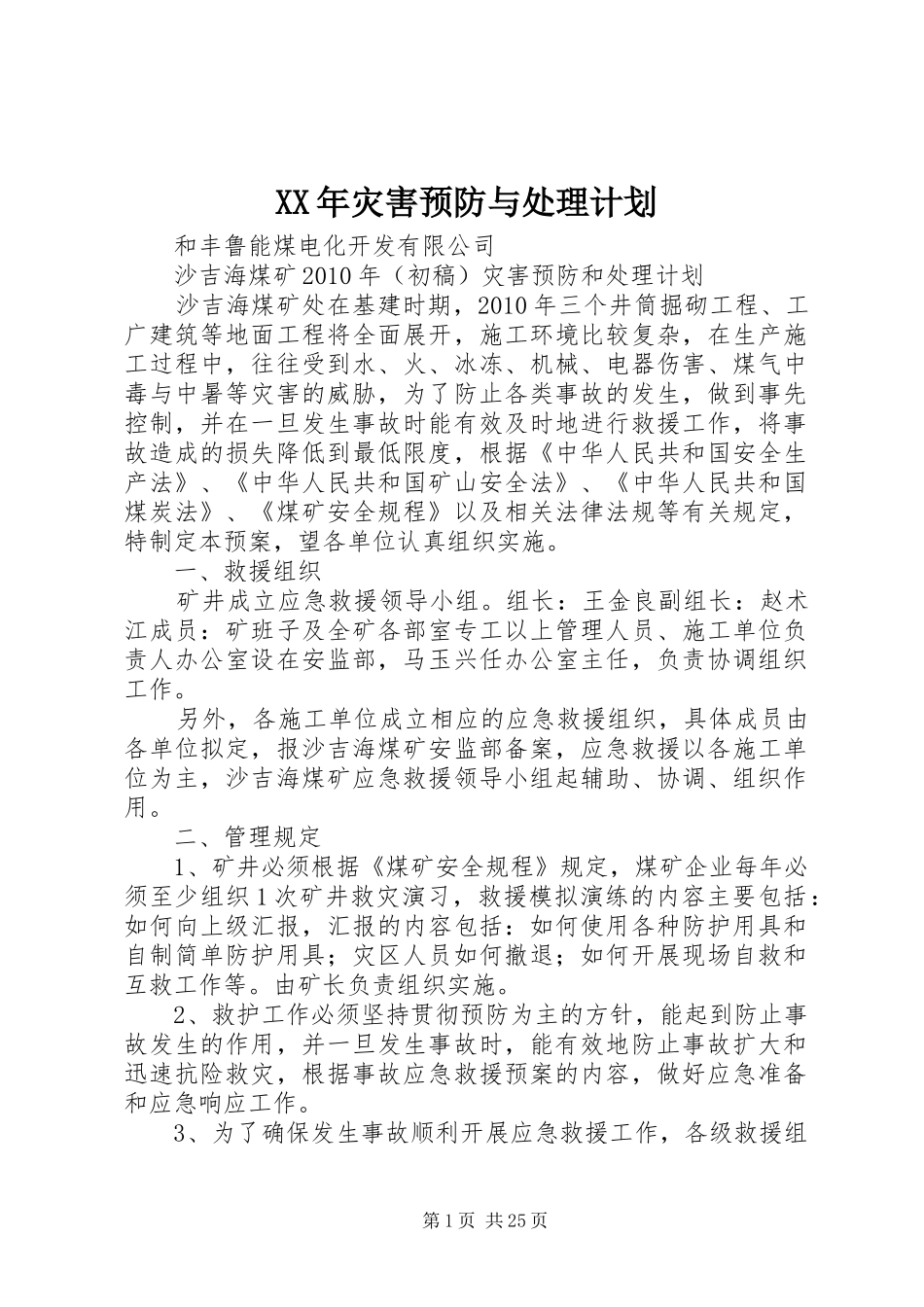 XX年灾害预防与处理计划

和丰鲁能煤电化开发有限公司

沙吉海煤矿2010年（初稿）灾害预防和处理计划

沙吉海煤矿处在基建时期，2010年三个井筒掘砌工程、工广建筑等地面工程将全面展开，施工环境比较复杂，在生产施工过程中，往往受到水、火、冰冻、机械、电器伤害、煤气中毒与中暑等灾害的威胁，为了防止各类事故的发生，做到事先控制，并在一旦发生事故时能有效及时地进行救援工作，将事故造成的损失降低到最低限度，根据《中华人民共和国安全生产法》、《中华人民共和国矿山安全法》、《中华人民共和国煤炭法》、《煤矿安全规程》以及相关法律法规等有关规定，特制定本预案，望各单位认真组织实施。

一、救援组织

矿井成立应急救援领导小组。组长：王金良副组长：赵术江成员：矿班子及全矿各部室专工以上管理人员、施工单位负责人办公室设在安监部，马玉兴任办公室主任，负责协调组织工作。

另外，各施工单位成立相应的应急救援组织，具体成员由各单位拟定，报沙吉海煤矿安监部备案，应急救援以各施工单位为主，沙吉海煤矿应急救援领导小组起辅助、协调、组织作用。

二、管理规定

1、矿井必须根据《煤矿安全规程》规定，煤矿企业每年必须至少组织1次矿井救灾演习，救援模拟演练的内容主要包括：如何向上级汇报，汇报的内容包括：如何使用各种防护用具和自制简单防护用具；灾区人员如何撤退；如何开展现场自救和互救工作等。由矿长负责组织实施。

2、救护工作必须坚持贯彻预防为主的方针，能起到防止事故发生的作用，并一旦发生事故时，能有效地防止事故扩大和迅速抗险救灾，根据事故应急救援预案的内容，做好应急准备和应急响应工作。

3、为了确保发生事故顺利开展应急救援工作，各级救援组

第1页 共25页